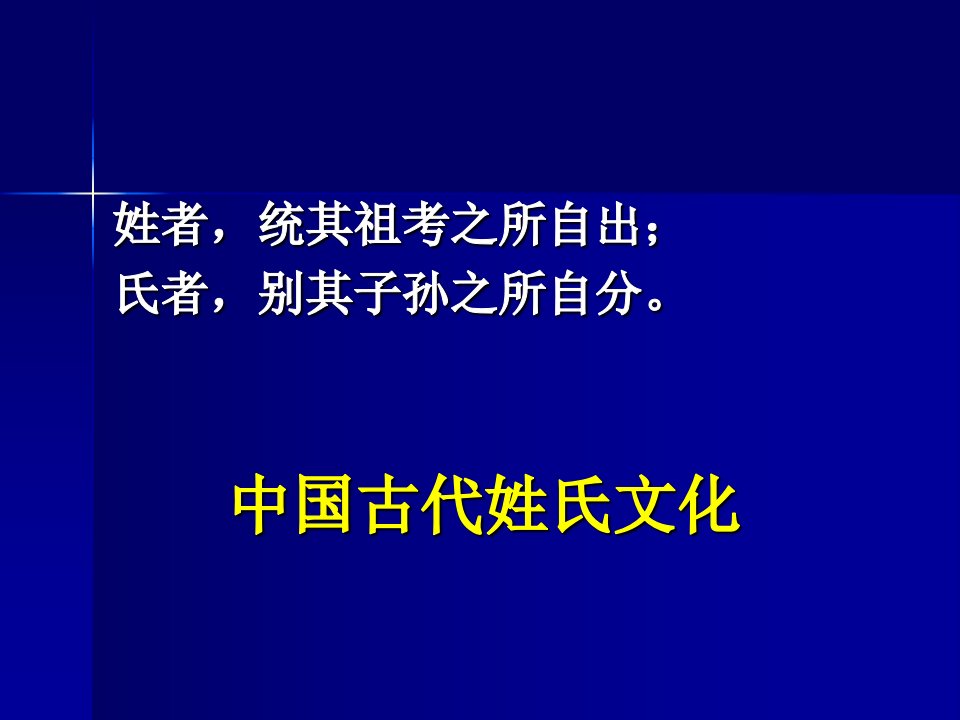 姓者，统其祖考之所自出；
氏者，别其子孙之所自分。

中国古代姓氏文化